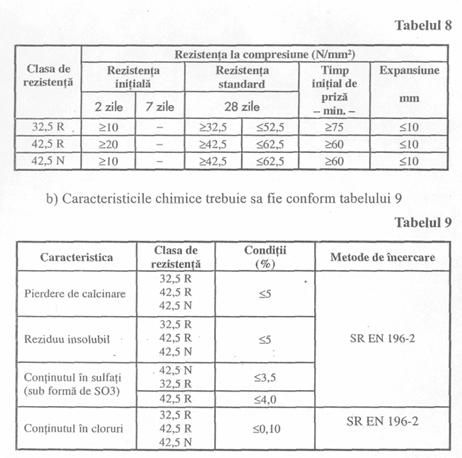 Tabelul 8

| Clasa de rezistență | Rezistența la compresiune (N/mm²) | | | | | |
|---|---|---|---|---|---|---|
| | Rezistența inițială | | Rezistența standard | | Timp inițial de priză – min. – | Expansiune mm |
| | 2 zile | 7 zile | 28 zile | | | |
| 32,5 R | ≥10 | – | ≥32,5 | ≤52,5 | ≥75 | ≤10 |
| 42,5 R | ≥20 | – | ≥42,5 | ≤62,5 | ≥60 | ≤10 |
| 42,5 N | ≥10 | – | ≥42,5 | ≤62,5 | ≥60 | ≤10 |

b) Caracteristicile chimice trebuie sa fie conform tabelului 9

Tabelul 9

| Caracteristica | Clasa de rezistență | Condiții (%) | Metode de încercare |
|---|---|---|---|
| Pierdere de calcinare | 32,5 R 42,5 R 42,5 N | ≤5 | SR EN 196-2 |
| Reziduu insolubil | 32,5 R 42,5 R 42,5 N | ≤5 | |
| Conținutul în sulfați (sub formă de SO3) | 42,5 N 32,5 R | ≤3,5 | |
| | 42,5 R | ≤4,0 | |
| Conținutul în cloruri | 32,5 R 42,5 R 42,5 N | ≤0,10 | SR EN 196-2 |